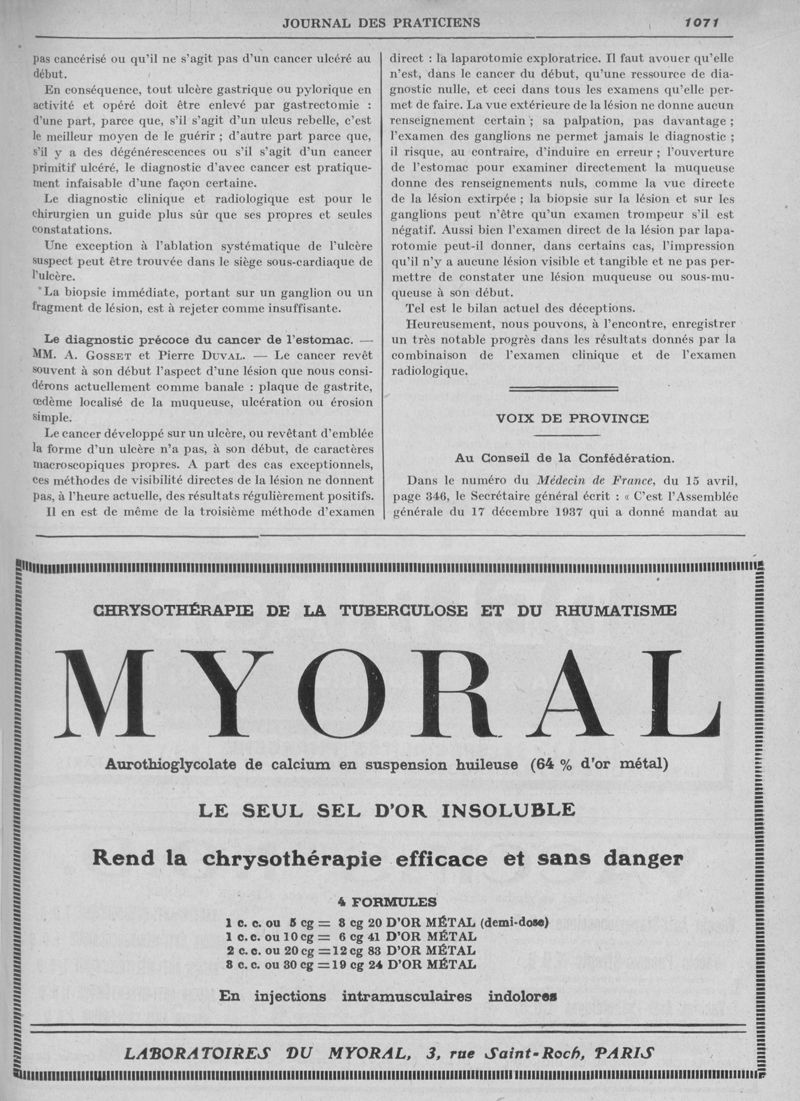 JOURNAL DES PRATICIENS

1071

pas cancérisé ou qu'il ne s'agit pas d'un cancer ulcéré au début.

En conséquence, tout ulcère gastrique ou pylorique en activité et opéré doit être enlevé par gastrectomie : d'une part, parce que, s'il s'agit d'un ulcus rebelle, c'est le meilleur moyen de le guérir ; d'autre part parce que, s'il y a des dégénérescences ou s'il s'agit d'un cancer primitif ulcéré, le diagnostic d'avec cancer est pratiquement infaisable d'une façon certaine.

Le diagnostic clinique et radiologique est pour le chirurgien un guide plus sûr que ses propres et seules constatations.

Une exception à l'ablation systématique de l'ulcère suspect peut être trouvée dans le siège sous-cardiaque de l'ulcère.

La biopsie immédiate, portant sur un ganglion ou un fragment de lésion, est à rejeter comme insuffisante.

Le diagnostic précoce du cancer de l'estomac. — MM. A. Gosset et Pierre Duval. — Le cancer revêt souvent à son début l'aspect d'une lésion que nous considérons actuellement comme banale : plaque de gastrite, œdème localisé de la muqueuse, ulcération ou érosion simple.

Le cancer développé sur un ulcère, ou revêtant d'emblée la forme d'un ulcère n'a pas, à son début, de caractères macroscopiques propres. A part des cas exceptionnels, ces méthodes de visibilité directes de la lésion ne donnent pas, à l'heure actuelle, des résultats régulièrement positifs.

Il en est de même de la troisième méthode d'examen direct : la laparotomie exploratrice. Il faut avouer qu'elle n'est, dans le cancer du début, qu'une ressource de diagnostic nulle, et ceci dans tous les examens qu'elle permet de faire. La vue extérieure de la lésion ne donne aucun renseignement certain ; sa palpation, pas davantage ; l'examen des ganglions ne permet jamais le diagnostic ; il risque, au contraire, d'induire en erreur ; l'ouverture de l'estomac pour examiner directement la muqueuse donne des renseignements nuls, comme la vue directe de la lésion extirpée ; la biopsie sur la lésion et sur les ganglions peut n'être qu'un examen trompeur s'il est négatif. Aussi bien l'examen direct de la lésion par laparotomie peut-il donner, dans certains cas, l'impression qu'il n'y a aucune lésion visible et tangible et ne pas permettre de constater une lésion muqueuse ou sous-muqueuse à son début.

Tel est le bilan actuel des déceptions.

Heureusement, nous pouvons, à l'encontre, enregistrer un très notable progrès dans les résultats donnés par la combinaison de l'examen clinique et de l'examen radiologique.

VOIX DE PROVINCE

Au Conseil de la Confédération.

Dans le numéro du Médecin de France, du 15 avril, page 346, le Secrétaire général écrit : « C'est l'Assemblée générale du 17 décembre 1937 qui a donné mandat au

CHRYSOTHÉRAPIE DE LA TUBERCULOSE ET DU RHUMATISME

MYORAL

Aurothioglycolate de calcium en suspension huileuse (64 % d'or métal)

LE SEUL SEL D'OR INSOLUBLE

Rend la chrysothérapie efficace et sans danger

4 FORMULES

1 c. c. ou 5 cg = 3 cg 20 D'OR MÉTAL (demi-dose)
1 c. c. ou 10 cg = 6 cg 41 D'OR MÉTAL
2 c. c. ou 20 cg = 12 cg 83 D'OR MÉTAL
3 c. c. ou 30 cg = 19 cg 24 D'OR MÉTAL

En injections intramusculaires indolores

LABORATOIRES DU MYORAL, 3, rue Saint-Roch, PARIS